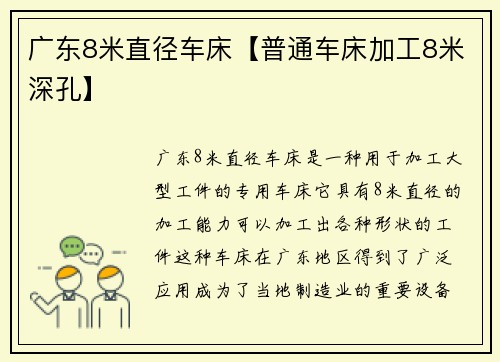 广东8米直径车床【普通车床加工8米深孔】

广东8米直径车床是一种用于加工大型工件的专用车床它具有8米直径的加工能力可以加工出各种形状的工件这种车床在广东地区得到了广泛应用成为了当地制造业的重要设备